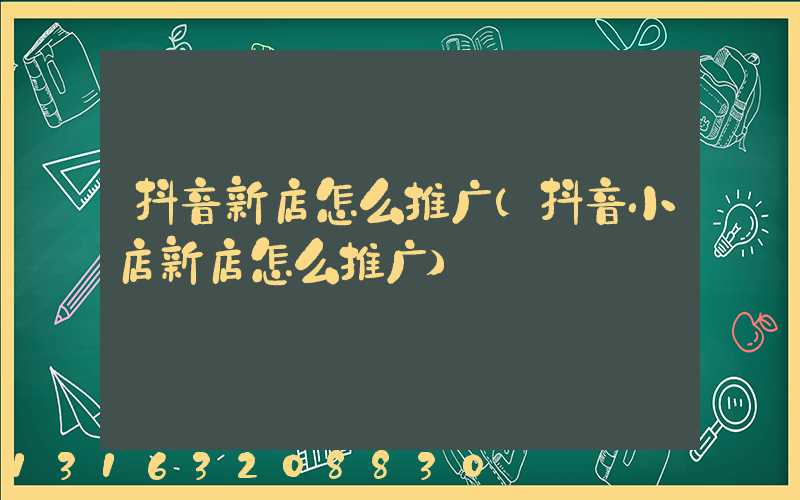 抖音新店怎么推广(抖音小店新店怎么推广)

1316-3208830